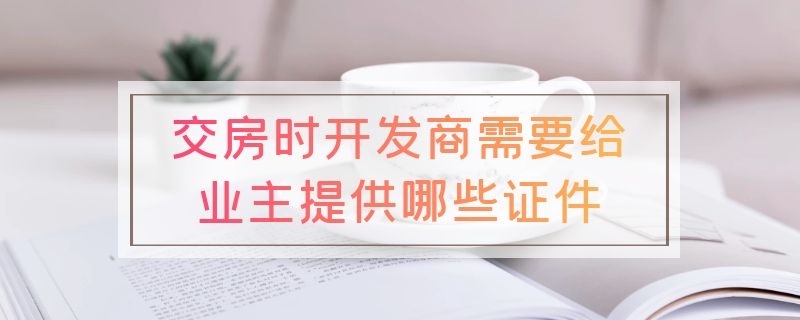 交房时开发商需要给业主提供哪些证件